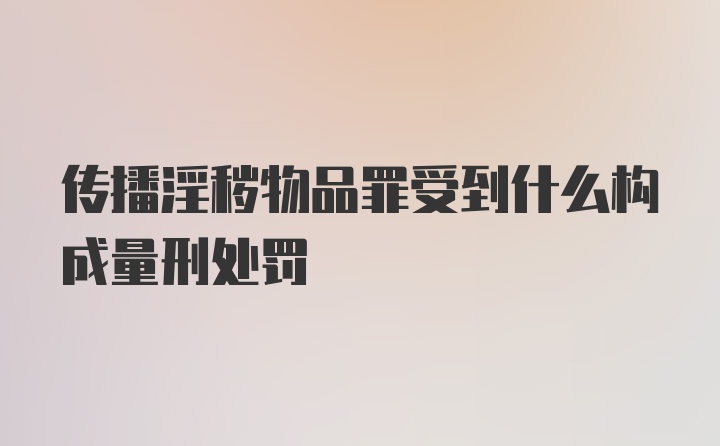 传播淫秽物品罪受到什么构成量刑处罚